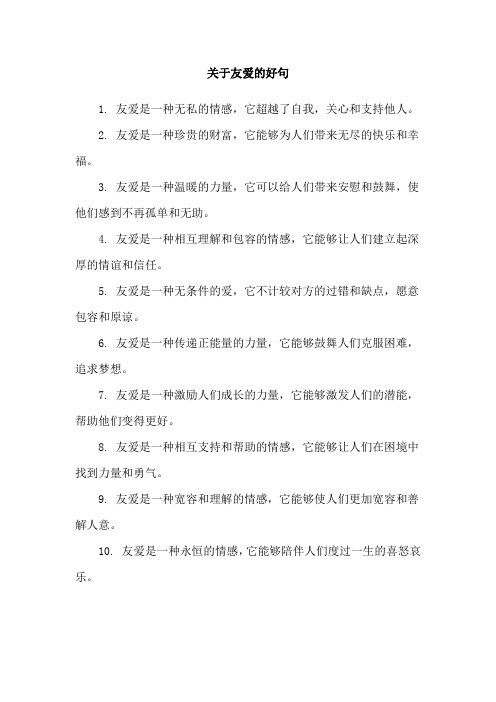 关于友爱的好句

1. 友爱是一种无私的情感，它超越了自我，关心和支持他人。

2. 友爱是一种珍贵的财富，它能够为人们带来无尽的快乐和幸福。

3. 友爱是一种温暖的力量，它可以给人们带来安慰和鼓舞，使他们感到不再孤单和无助。

4. 友爱是一种相互理解和包容的情感，它能够让人们建立起深厚的情谊和信任。

5. 友爱是一种无条件的爱，它不计较对方的过错和缺点，愿意包容和原谅。

6. 友爱是一种传递正能量的力量，它能够鼓舞人们克服困难，追求梦想。

7. 友爱是一种激励人们成长的力量，它能够激发人们的潜能，帮助他们变得更好。

8. 友爱是一种相互支持和帮助的情感，它能够让人们在困境中找到力量和勇气。

9. 友爱是一种宽容和理解的情感，它能够使人们更加宽容和善解人意。

10. 友爱是一种永恒的情感，它能够陪伴人们度过一生的喜怒哀乐。